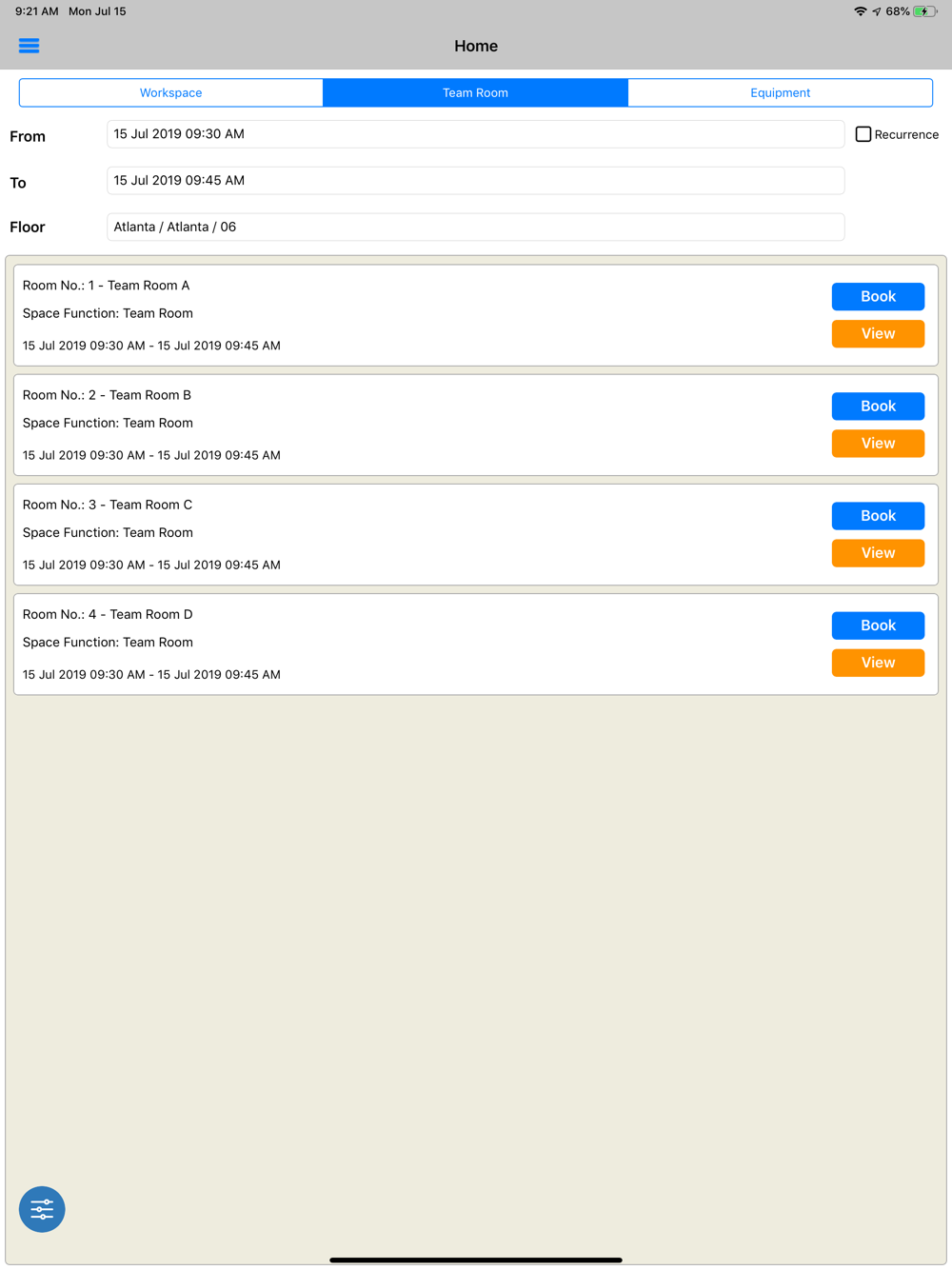 9:21 AM Mon Jul 15

68%

Home

Workspace
Team Room
Equipment

From 15 Jul 2019 09:30 AM
Recurrence

To 15 Jul 2019 09:45 AM

Floor Atlanta / Atlanta / 06

Room No.: 1 - Team Room A
Space Function: Team Room
15 Jul 2019 09:30 AM - 15 Jul 2019 09:45 AM
Book
View

Room No.: 2 - Team Room B
Space Function: Team Room
15 Jul 2019 09:30 AM - 15 Jul 2019 09:45 AM
Book
View

Room No.: 3 - Team Room C
Space Function: Team Room
15 Jul 2019 09:30 AM - 15 Jul 2019 09:45 AM
Book
View

Room No.: 4 - Team Room D
Space Function: Team Room
15 Jul 2019 09:30 AM - 15 Jul 2019 09:45 AM
Book
View